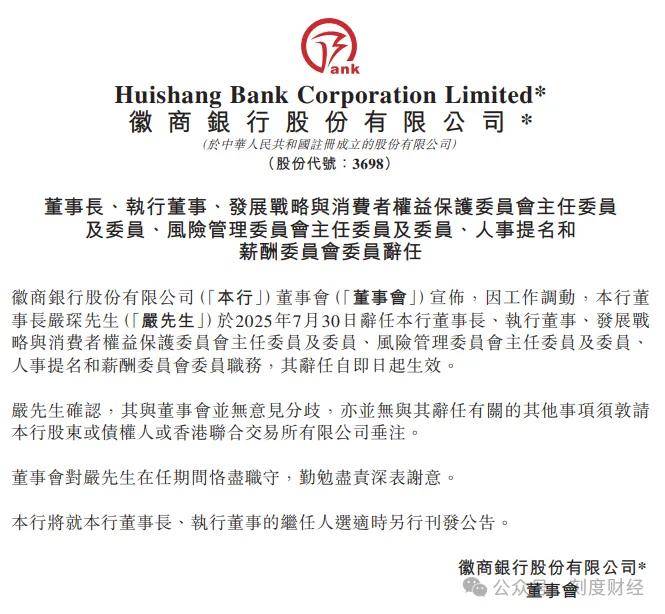 ank

Huishang Bank Corporation Limited*
徽商銀行股份有限公司*
(於中華人民共和國註冊成立的股份有限公司)
(股份代號:3698)

董事長、執行董事、發展戰略與消費者權益保護委員會主任委員及委員、風險管理委員會主任委員及委員、人事提名和薪酬委員會委員辭任

徽商銀行股份有限公司(「本行」)董事會(「董事會」)宣佈,因工作調動,本行董事長嚴琛先生(「嚴先生」)於2025年7月30日辭任本行董事長、執行董事、發展戰略與消費者權益保護委員會主任委員及委員、風險管理委員會主任委員及委員、人事提名和薪酬委員會委員職務,其辭任自即日起生效。

嚴先生確認,其與董事會並無意見分歧,亦並無與其辭任有關的其他事項須敦請本行股東或債權人或香港聯合交易所有限公司垂注。

董事會對嚴先生在任期間恪盡職守,勤勉盡責深表謝意。

本行將就本行董事長、執行董事的繼任人選適時另行刊發公告。

徽商銀行股份有限公司*
董事會

公众号 · 制度财经